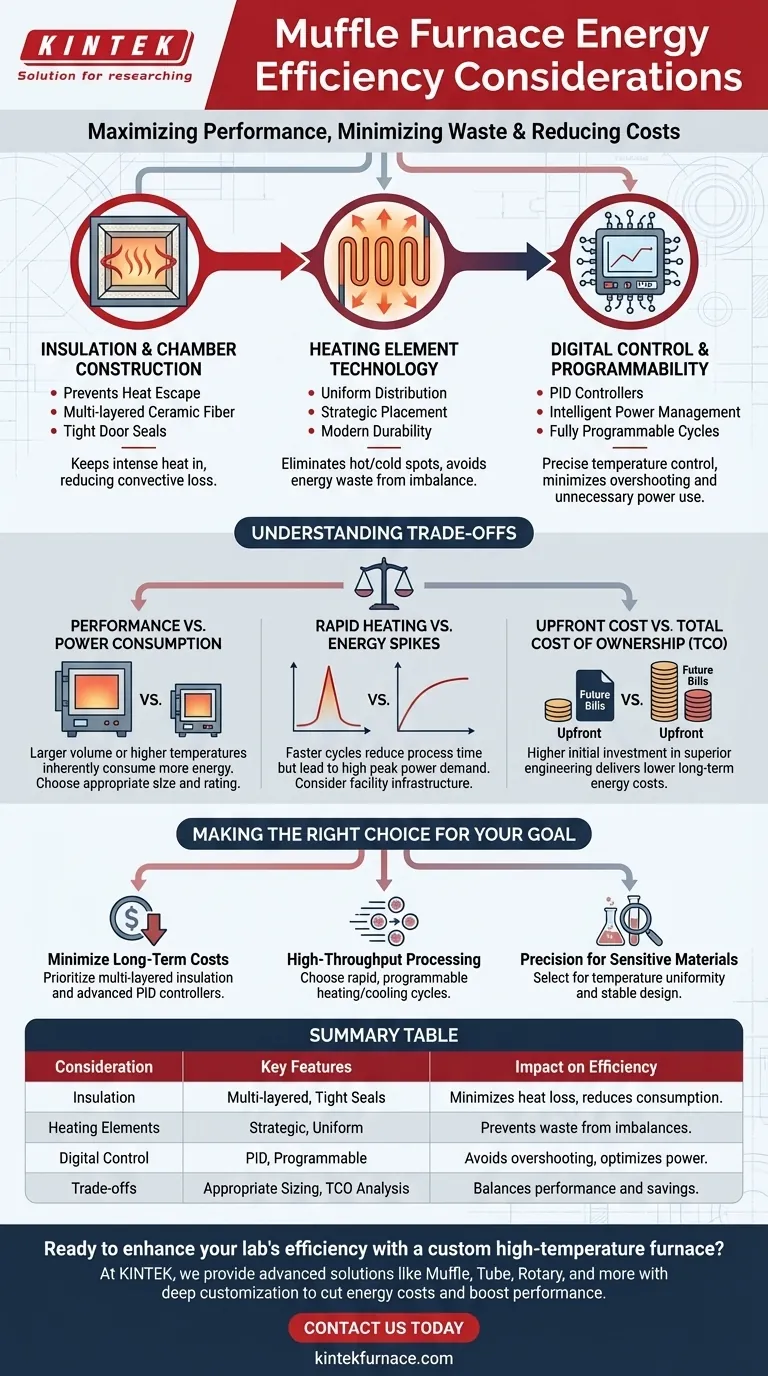 KINTEK
Solution for researching

Muffle Furnace Energy Efficiency Considerations

Maximizing Performance, Minimizing Waste & Reducing Costs

PID

INSULATION & CHAMBER CONSTRUCTION
• Prevents Heat Escape
• Multi-layered Ceramic Fiber
• Tight Door Seals
Keeps intense heat in, reducing convective loss.

HEATING ELEMENT TECHNOLOGY
• Uniform Distribution
• Strategic Placement
• Modern Durability
Eliminates hot/cold spots, avoids energy waste from imbalance.

DIGITAL CONTROL & PROGRAMMABILITY
• PID Controllers
• Intelligent Power Management
• Fully Programmable Cycles
Precise temperature control, minimizes overshooting and unnecessary power use.

UNDERSTANDING TRADE-OFFS

PERFORMANCE VS. POWER CONSUMPTION
VS.
Larger volume or higher temperatures inherently consume more energy. Choose appropriate slze and rating.

RAPID HEATING VS. ENERGY SPIKES
VS.
Faster cycles reduce process time but lead to high peak power demand. Consider facility infrastructure.

UPFRONT COST VS. TOTAL COST OF OWNERSHIP (TCO)
Future Bills
Upfront
VS.
Future Bills
Upfront
Higher initial investment in superior engineering delivers lower long-term energy costs.

MAKING THE RIGHT CHOICE FOR YOUR GOAL

Minimize Long-Term Costs
Prioritize multi-layered insulation and advanced PID controllers.

High-Throughput Processing
Choose rapid, programmable heating/cooling cycles.

Precision for Sensitive Materials
Select for temperature uniformity and stable design.

SUMMARY TABLE

| Consideration | Key Features | Impact on Efficiency |
|---|---|---|
| Insulation | Multi-layered, Tight Seals | Minimizes heat loss, reduces consumption. |
| Heating Elements | Strategic, Uniform | Prevents waste from imbalances. |
| Digital Control | PID, Programmable | Avoids overshooting, optimizes power. |
| Trade-offs | Appropriate Sizing, TCO Analysis | Balances performance and savings. |

Ready to enhance your lab's efficiency with a custom high-temperature furnace?
At KINTEK, we provide advanced solutions like Muffle, Tube, Rotary, and more with deep customization to cut energy costs and boost performance.

CONTACT US TODAY
kintekfurnace.com